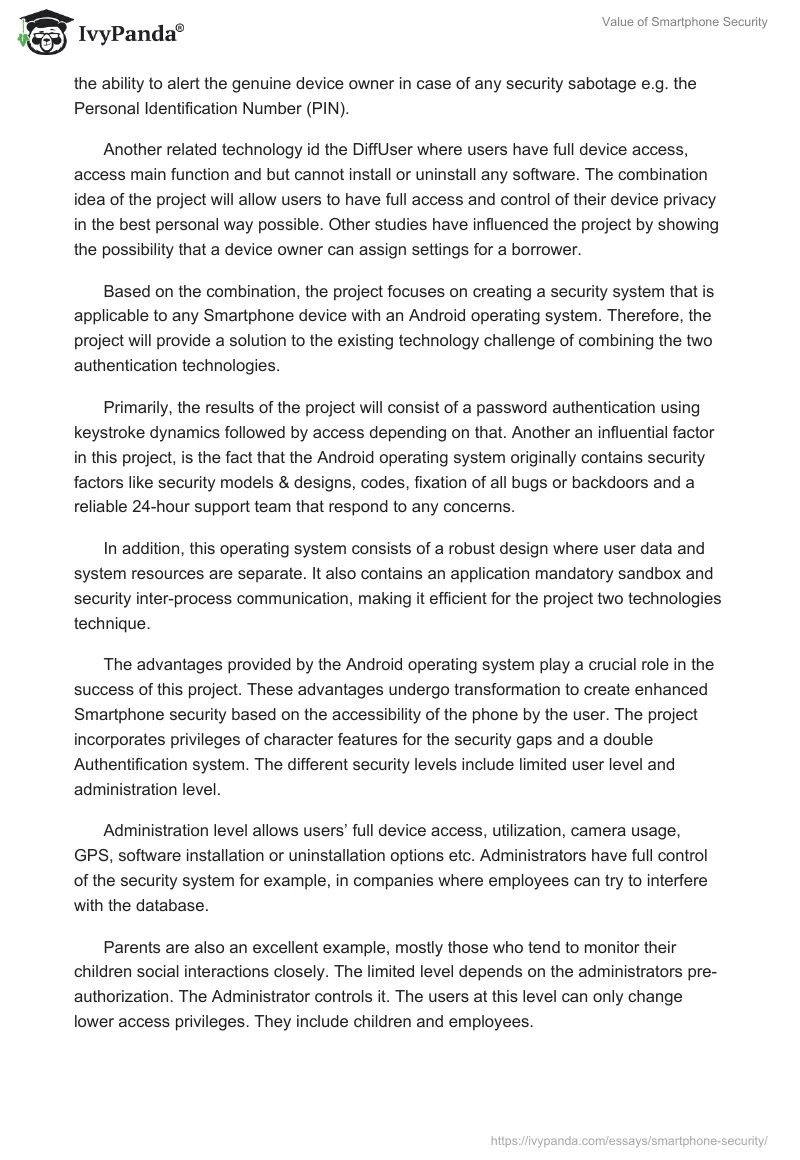 IvyPanda®

Value of Smartphone Security

the ability to alert the genuine device owner in case of any security sabotage e.g. the Personal Identification Number (PIN).

Another related technology id the DiffUser where users have full device access, access main function and but cannot install or uninstall any software. The combination idea of the project will allow users to have full access and control of their device privacy in the best personal way possible. Other studies have influenced the project by showing the possibility that a device owner can assign settings for a borrower.

Based on the combination, the project focuses on creating a security system that is applicable to any Smartphone device with an Android operating system. Therefore, the project will provide a solution to the existing technology challenge of combining the two authentication technologies.

Primarily, the results of the project will consist of a password authentication using keystroke dynamics followed by access depending on that. Another an influential factor in this project, is the fact that the Android operating system originally contains security factors like security models & designs, codes, fixation of all bugs or backdoors and a reliable 24-hour support team that respond to any concerns.

In addition, this operating system consists of a robust design where user data and system resources are separate. It also contains an application mandatory sandbox and security inter-process communication, making it efficient for the project two technologies technique.

The advantages provided by the Android operating system play a crucial role in the success of this project. These advantages undergo transformation to create enhanced Smartphone security based on the accessibility of the phone by the user. The project incorporates privileges of character features for the security gaps and a double Authentification system. The different security levels include limited user level and administration level.

Administration level allows users' full device access, utilization, camera usage, GPS, software installation or uninstallation options etc. Administrators have full control of the security system for example, in companies where employees can try to interfere with the database.

Parents are also an excellent example, mostly those who tend to monitor their children social interactions closely. The limited level depends on the administrators pre-authorization. The Administrator controls it. The users at this level can only change lower access privileges. They include children and employees.

https://ivypanda.com/essays/smartphone-security/